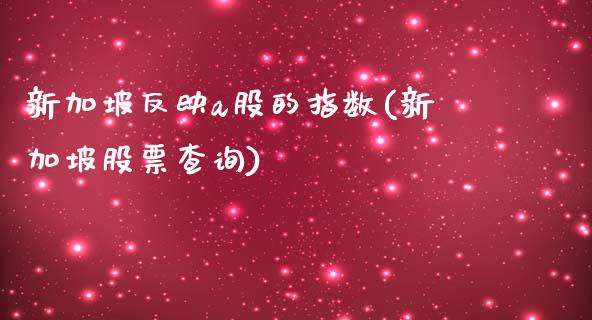 新加坡反映a股的指数(新加坡股票查询)